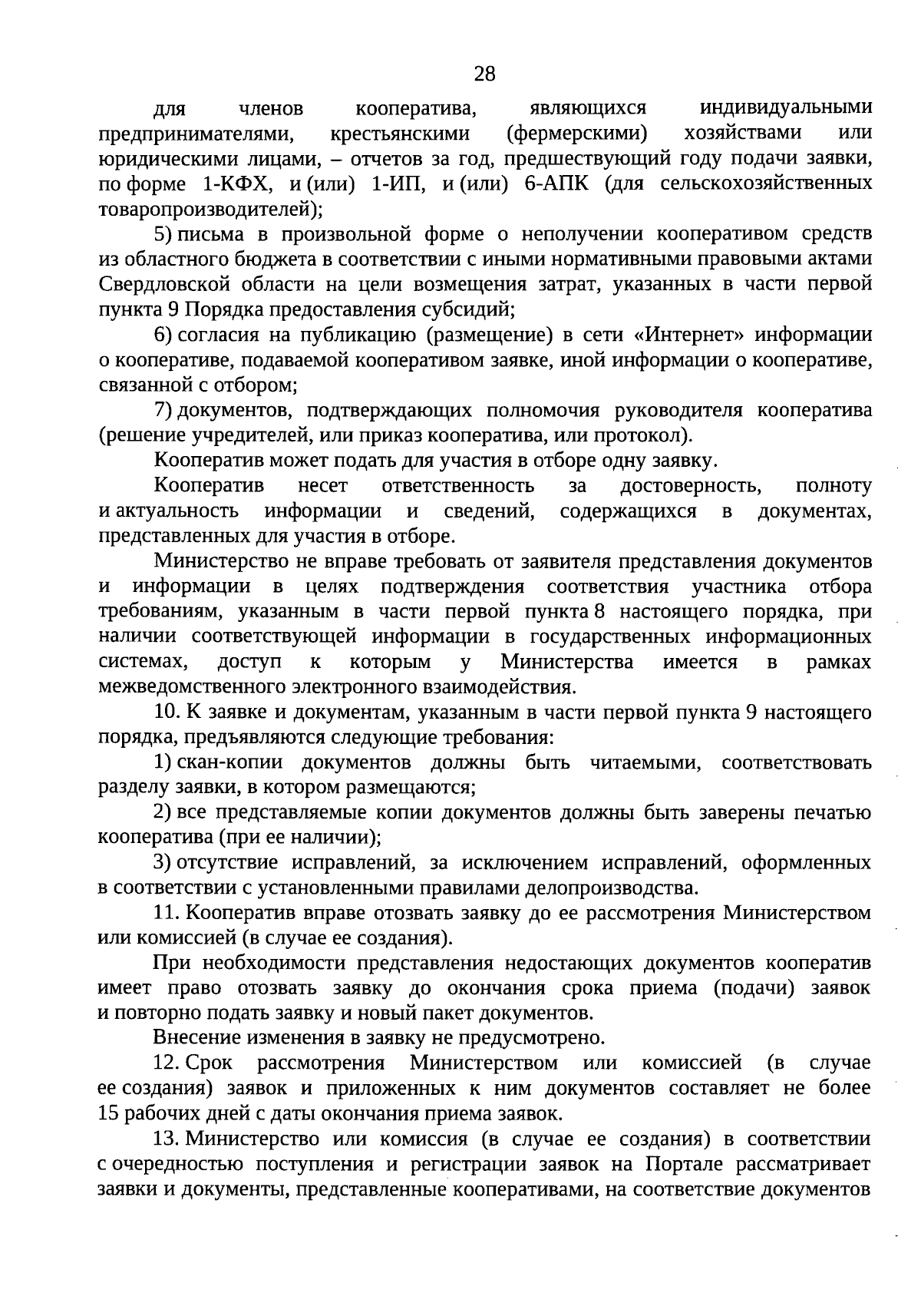 28

для членов кооператива, являющихся индивидуальными предпринимателями, крестьянскими (фермерскими) хозяйствами или юридическими лицами, – отчетов за год, предшествующий году подачи заявки, по форме 1-КФХ, и (или) 1-ИП, и (или) 6-АПК (для сельскохозяйственных товаропроизводителей);

5) письма в произвольной форме о неполучении кооперативом средств из областного бюджета в соответствии с иными нормативными правовыми актами Свердловской области на цели возмещения затрат, указанных в части первой пункта 9 Порядка предоставления субсидий;

6) согласия на публикацию (размещение) в сети «Интернет» информации о кооперативе, подаваемой кооперативом заявке, иной информации о кооперативе, связанной с отбором;

7) документов, подтверждающих полномочия руководителя кооператива (решение учредителей, или приказ кооператива, или протокол).

Кооператив может подать для участия в отборе одну заявку.

Кооператив несет ответственность за достоверность, полноту и актуальность информации и сведений, содержащихся в документах, представленных для участия в отборе.

Министерство не вправе требовать от заявителя представления документов и информации в целях подтверждения соответствия участника отбора требованиям, указанным в части первой пункта 8 настоящего порядка, при наличии соответствующей информации в государственных информационных системах, доступ к которым у Министерства имеется в рамках межведомственного электронного взаимодействия.

10. К заявке и документам, указанным в части первой пункта 9 настоящего порядка, предъявляются следующие требования:

1) скан-копии документов должны быть читаемыми, соответствовать разделу заявки, в котором размещаются;

2) все представляемые копии документов должны быть заверены печатью кооператива (при ее наличии);

3) отсутствие исправлений, за исключением исправлений, оформленных в соответствии с установленными правилами делопроизводства.

11. Кооператив вправе отозвать заявку до ее рассмотрения Министерством или комиссией (в случае ее создания).

При необходимости представления недостающих документов кооператив имеет право отозвать заявку до окончания срока приема (подачи) заявок и повторно подать заявку и новый пакет документов.

Внесение изменения в заявку не предусмотрено.

12. Срок рассмотрения Министерством или комиссией (в случае ее создания) заявок и приложенных к ним документов составляет не более 15 рабочих дней с даты окончания приема заявок.

13. Министерство или комиссия (в случае ее создания) в соответствии с очередностью поступления и регистрации заявок на Портале рассматривает заявки и документы, представленные кооперативами, на соответствие документов